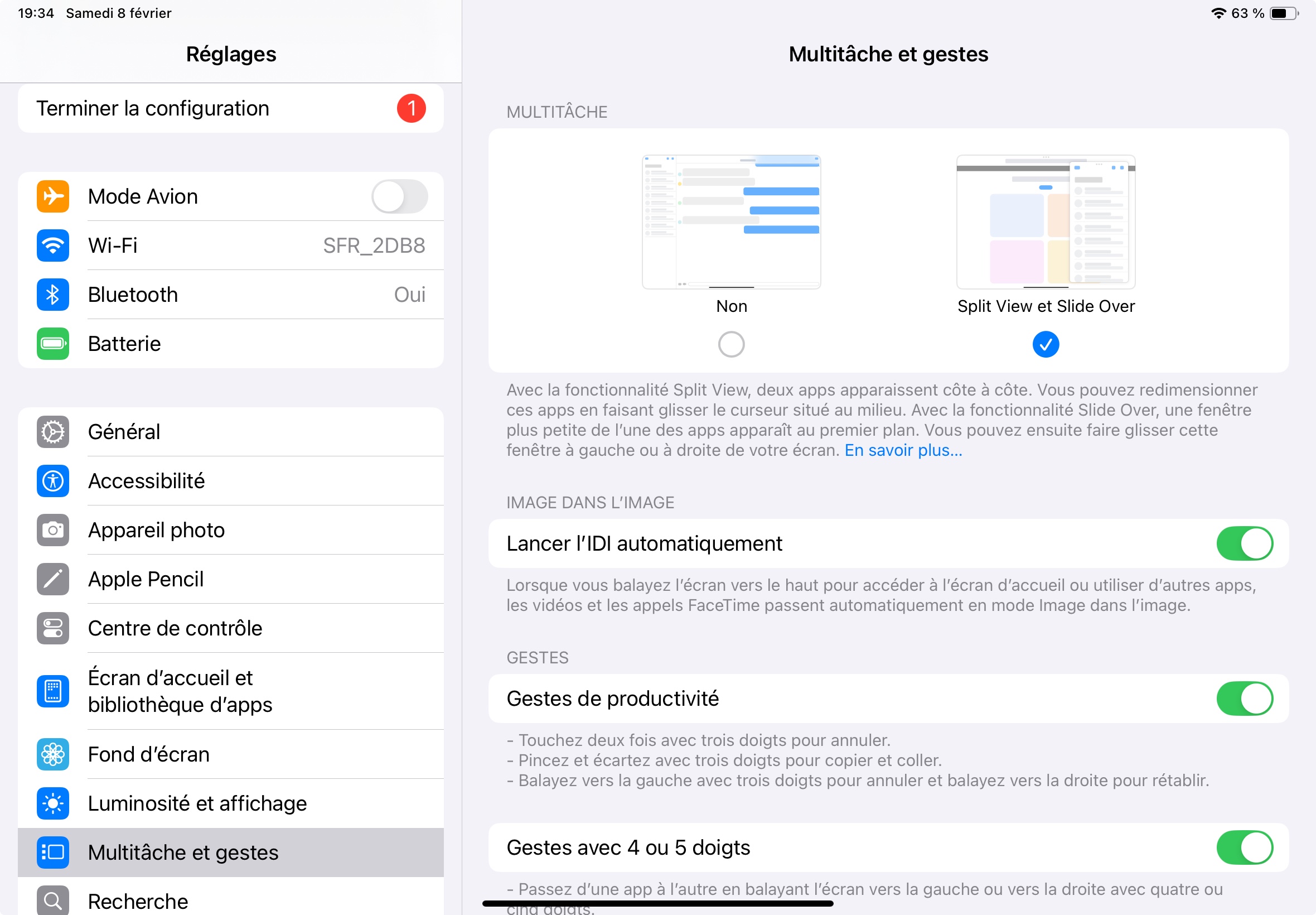 19:34 Samedi 8 février

63 %

Réglages

Terminer la configuration 1

Mode Avion

Wi-Fi SFR_2DB8

Bluetooth Oui

Batterie

Général

Accessibilité

Appareil photo

Apple Pencil

Centre de contrôle

Écran d'accueil et bibliothèque d'apps

Fond d'écran

Luminosité et affichage

Multitâche et gestes

Recherche

Multitâche et gestes

MULTITÂCHE

Non

Split View et Slide Over

Avec la fonctionnalité Split View, deux apps apparaissent côte à côte. Vous pouvez redimensionner ces apps en faisant glisser le curseur situé au milieu. Avec la fonctionnalité Slide Over, une fenêtre plus petite de l'une des apps apparaît au premier plan. Vous pouvez ensuite faire glisser cette fenêtre à gauche ou à droite de votre écran. En savoir plus...

IMAGE DANS L'IMAGE

Lancer l'IDI automatiquement

Lorsque vous balayez l'écran vers le haut pour accéder à l'écran d'accueil ou utiliser d'autres apps, les vidéos et les appels FaceTime passent automatiquement en mode Image dans l'image.

GESTES

Gestes de productivité

- Touchez deux fois avec trois doigts pour annuler.
- Pincez et écartez avec trois doigts pour copier et coller.
- Balayez vers la gauche avec trois doigts pour annuler et balayez vers la droite pour rétablir.

Gestes avec 4 ou 5 doigts

- Passez d'une app à l'autre en balayant l'écran vers la gauche ou vers la droite avec quatre ou cinq doigts.